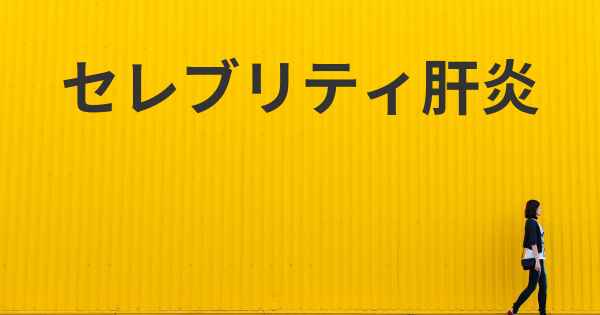 セレブリティ肝炎